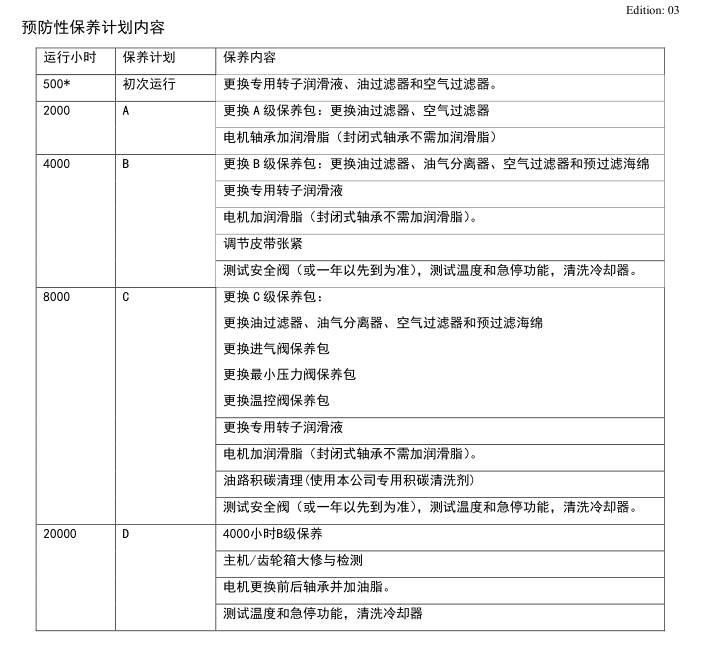 Edition: 03

预防性保养计划内容

| 运行小时 | 保养计划 | 保养内容 |
|---|---|---|
| 500* | 初次运行 | 更换专用转子润滑液、油过滤器和空气过滤器。 |
| 2000 | A | 更换 A 级保养包：更换油过滤器、空气过滤器 |
| | | 电机轴承加润滑脂（封闭式轴承不需加润滑脂） |
| 4000 | B | 更换 B 级保养包：更换油过滤器、油气分离器、空气过滤器和预过滤海绵 |
| | | 更换专用转子润滑液 |
| | | 电机加润滑脂（封闭式轴承不需加润滑脂）。 |
| | | 调节皮带张紧 |
| | | 测试安全阀（或一年以先到为准），测试温度和急停功能，清洗冷却器。 |
| 8000 | C | 更换 C 级保养包：<br>更换油过滤器、油气分离器、空气过滤器和预过滤海绵<br>更换进气阀保养包<br>更换最小压力阀保养包<br>更换温控阀保养包 |
| | | 更换专用转子润滑液 |
| | | 电机加润滑脂（封闭式轴承不需加润滑脂）。 |
| | | 油路积碳清理(使用本公司专用积碳清洗剂) |
| | | 测试安全阀（或一年以先到为准），测试温度和急停功能，清洗冷却器。 |
| 20000 | D | 4000小时B级保养 |
| | | 主机/齿轮箱大修与检测 |
| | | 电机更换前后轴承并加油脂。 |
| | | 测试温度和急停功能，清洗冷却器 |